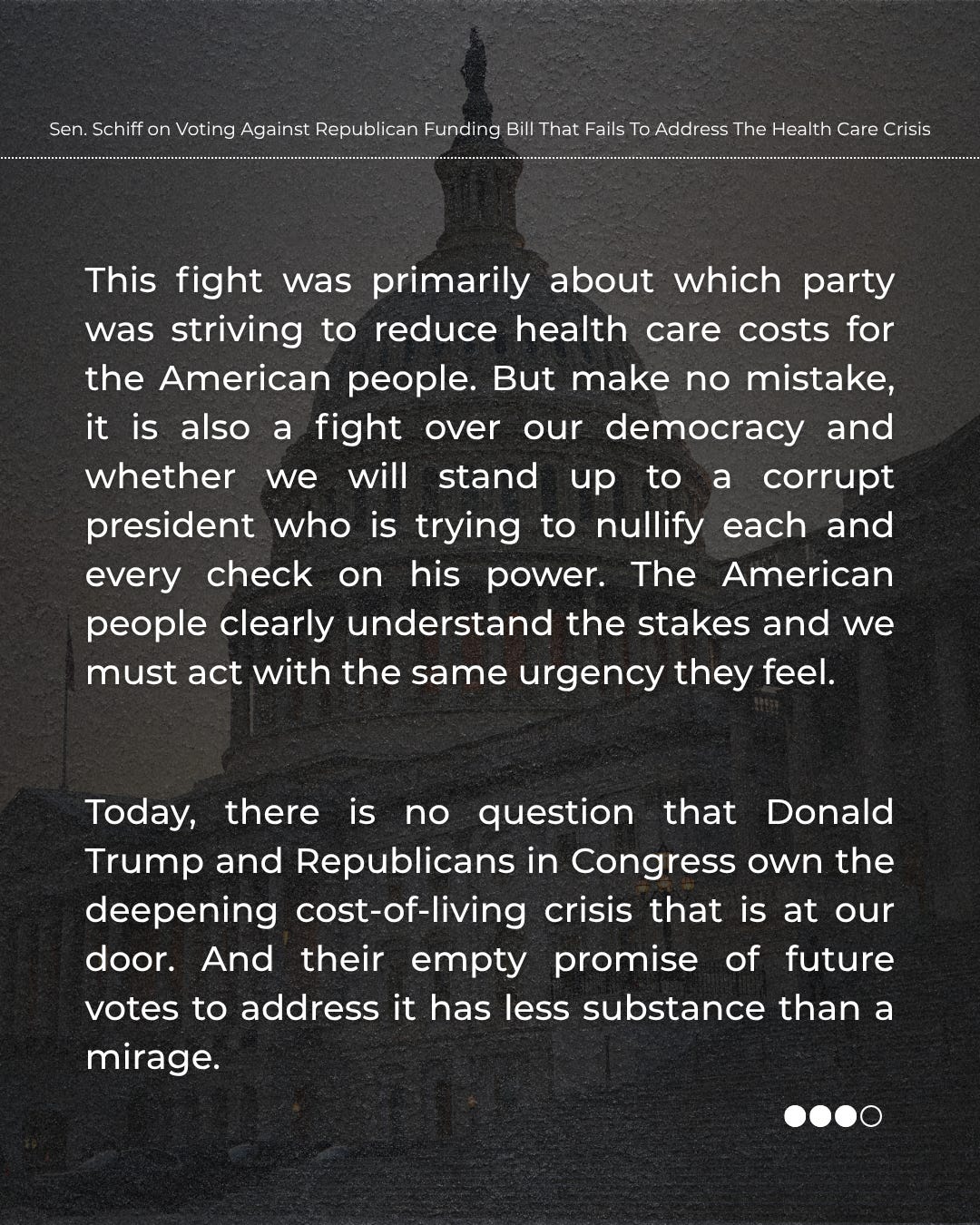 Sen. Schiff on Voting Against Republican Funding Bill That Fails To Address The Health Care Crisis

This fight was primarily about which party was striving to reduce health care costs for the American people. But make no mistake, it is also a fight over our democracy and whether we will stand up to a corrupt president who is trying to nullify each and every check on his power. The American people clearly understand the stakes and we must act with the same urgency they feel.

Today, there is no question that Donald Trump and Republicans in Congress own the deepening cost-of-living crisis that is at our door. And their empty promise of future votes to address it has less substance than a mirage.